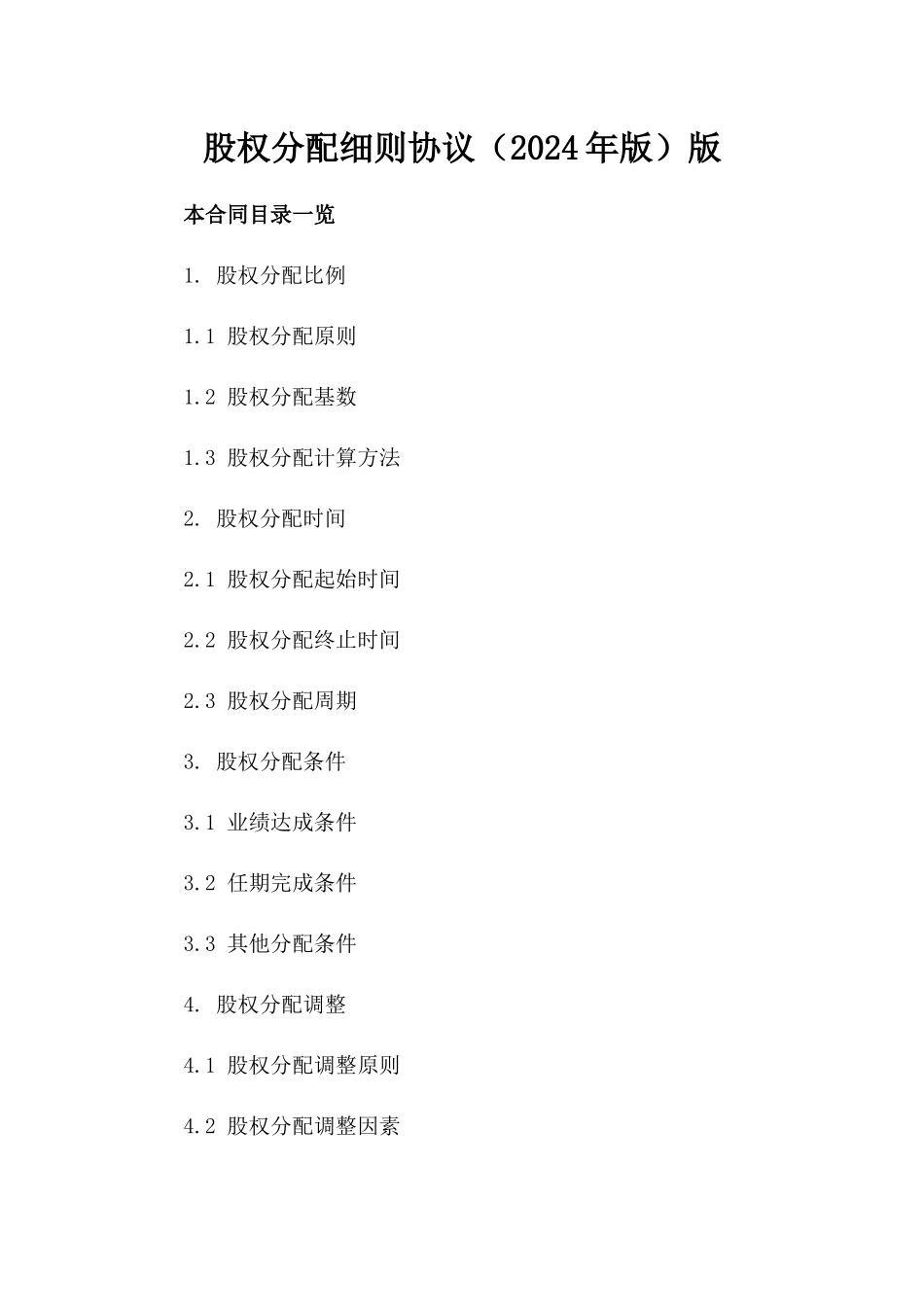 股权分配细则协议（2024年版）版

本合同目录一览

1. 股权分配比例

1.1 股权分配原则

1.2 股权分配基数

1.3 股权分配计算方法

2. 股权分配时间

2.1 股权分配起始时间

2.2 股权分配终止时间

2.3 股权分配周期

3. 股权分配条件

3.1 业绩达成条件

3.2 任期完成条件

3.3 其他分配条件

4. 股权分配调整

4.1 股权分配调整原则

4.2 股权分配调整因素